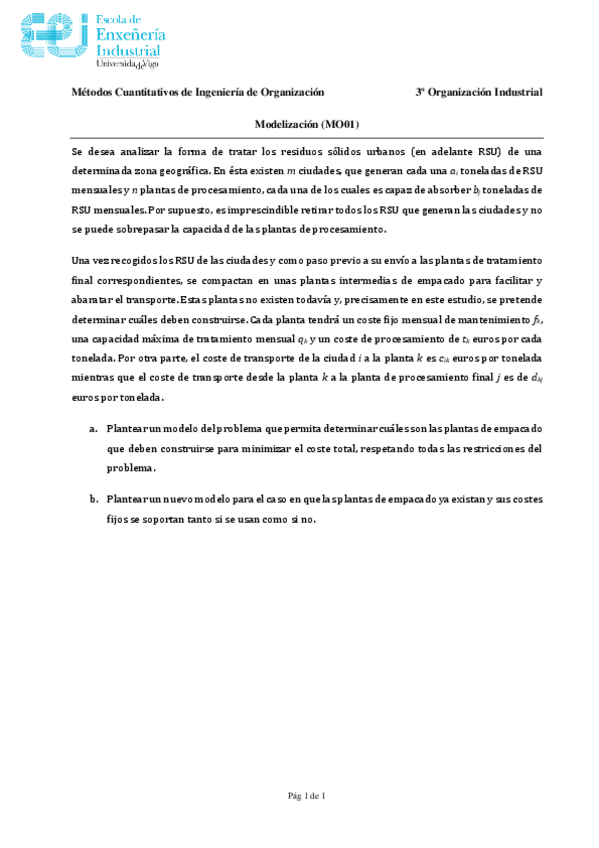 Escola de Enxeñería Industrial
UniversidadeVigo

Métodos Cuantitativos de Ingeniería de Organización

3º Organización Industrial

Modelización (MO01)

Se desea analizar la forma de tratar los residuos sólidos urbanos (en adelante RSU) de una determinada zona geográfica. En ésta existen $m$ ciudades, que generan cada una $a_i$ toneladas de RSU mensuales y $n$ plantas de procesamiento, cada una de los cuales es capaz de absorber $b_j$ toneladas de RSU mensuales. Por supuesto, es imprescindible retirar todos los RSU que generan las ciudades y no se puede sobrepasar la capacidad de las plantas de procesamiento.

Una vez recogidos los RSU de las ciudades y como paso previo a su envío a las plantas de tratamiento final correspondientes, se compactan en unas plantas intermedias de empacado para facilitar y abaratar el transporte. Estas plantas no existen todavía y, precisamente en este estudio, se pretende determinar cuáles deben construirse. Cada planta tendrá un coste fijo mensual de mantenimiento $f_k$, una capacidad máxima de tratamiento mensual $q_k$ y un coste de procesamiento de $t_k$ euros por cada tonelada. Por otra parte, el coste de transporte de la ciudad $i$ a la planta $k$ es $c_{ik}$ euros por tonelada mientras que el coste de transporte desde la planta $k$ a la planta de procesamiento final $j$ es de $d_{kj}$ euros por tonelada.

a. Plantear un modelo del problema que permita determinar cuáles son las plantas de empacado que deben construirse para minimizar el coste total, respetando todas las restricciones del problema.

b. Plantear un nuevo modelo para el caso en que las plantas de empacado ya existan y sus costes fijos se soportan tanto si se usan como si no.

Pág 1 de 1